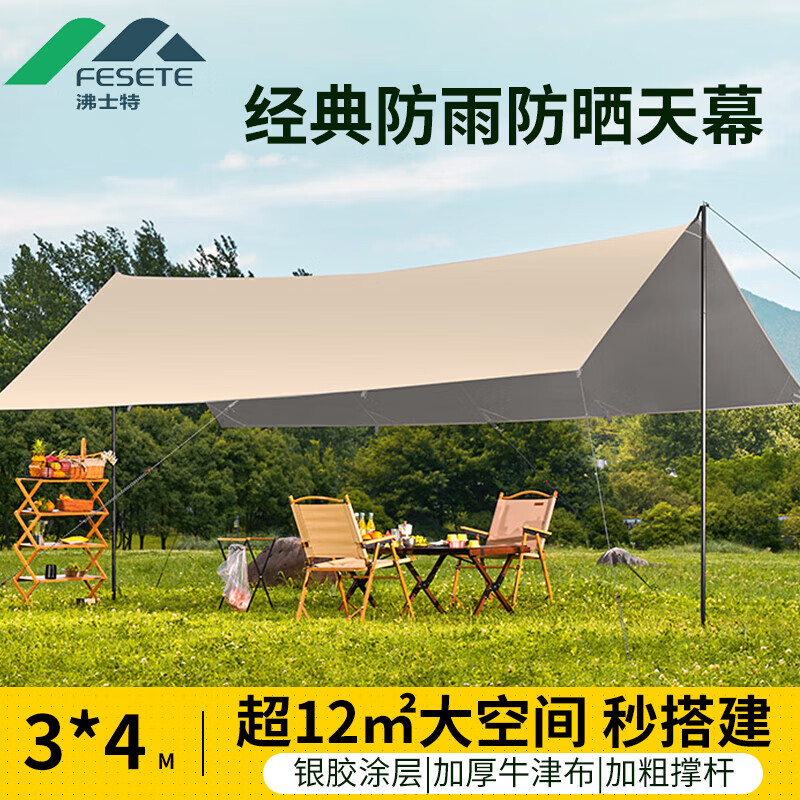 FESETE
沸士特

经典防雨防晒天幕

3*4 M

超12㎡大空间 秒搭建

银胶涂层|加厚牛津布|加粗撑杆